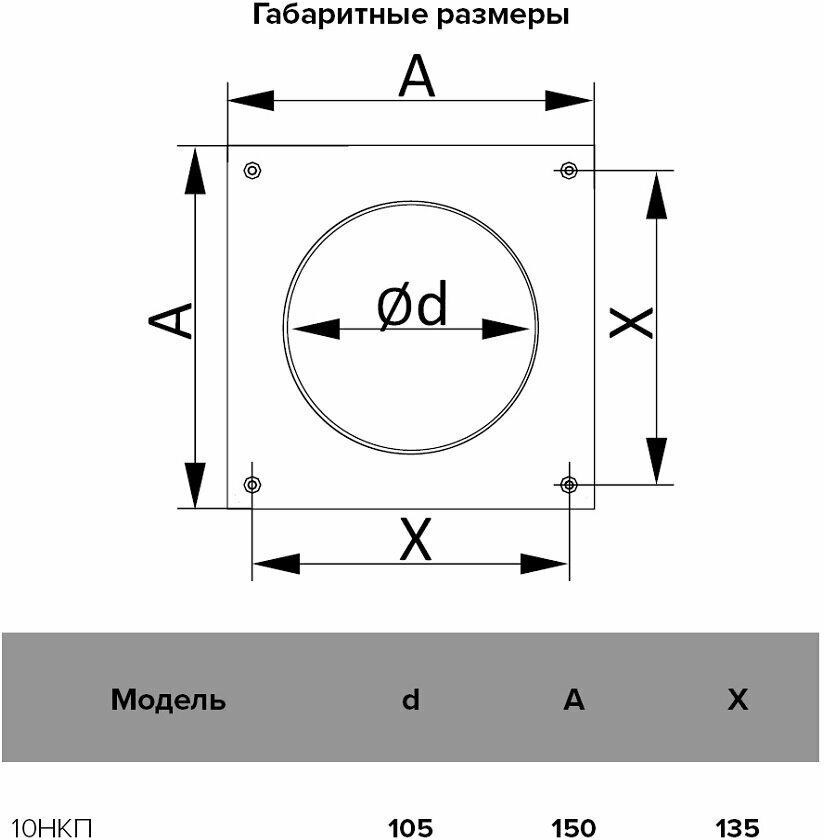 Габаритные размеры

A

A

Ød

X

X

| Модель | d | A | X |
|---|---|---|---|
| 10НКП | 105 | 150 | 135 |